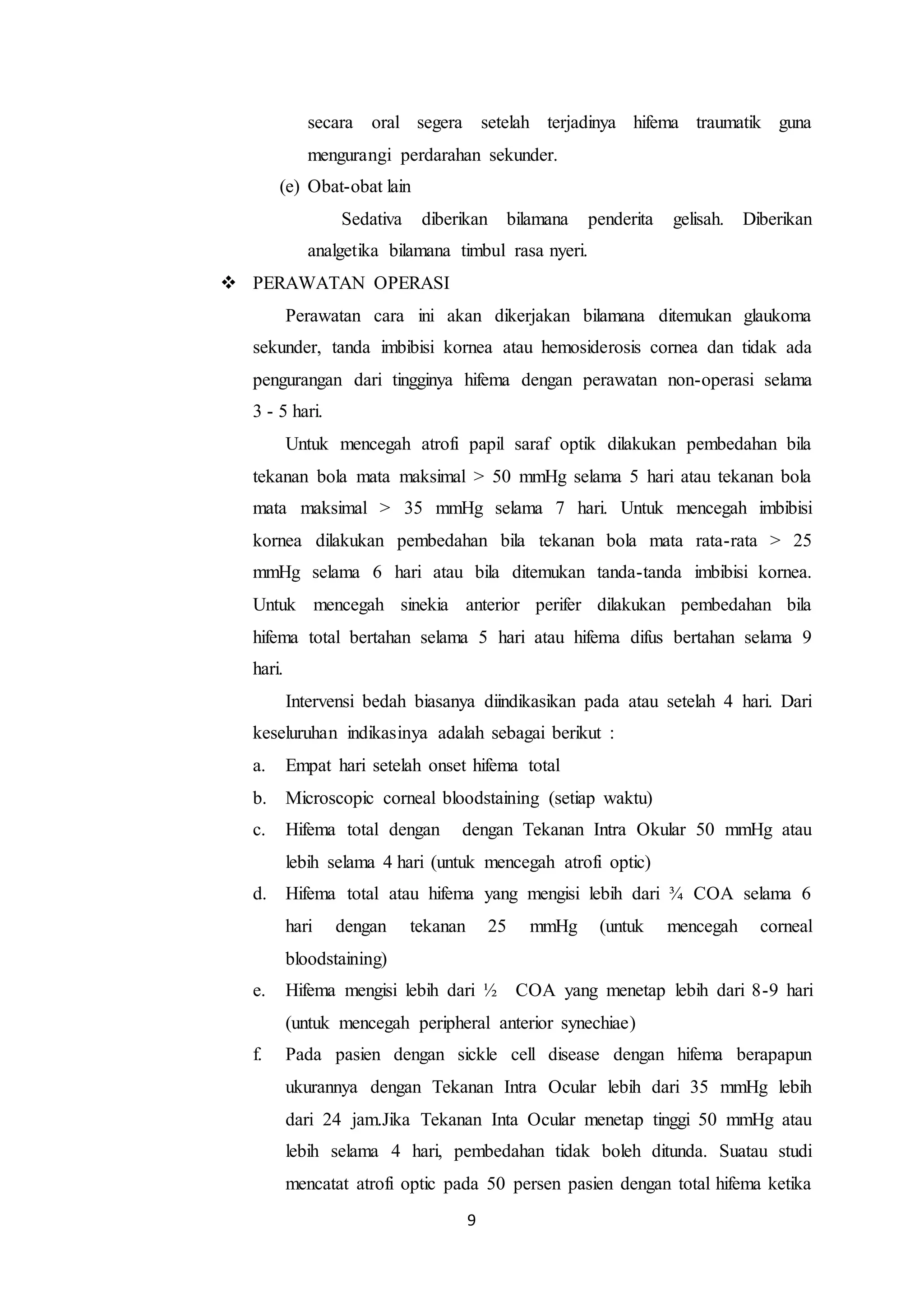 secara oral segera setelah terjadinya hifema traumatik guna mengurangi perdarahan sekunder.

(e) Obat-obat lain

Sedativa diberikan bilamana penderita gelisah. Diberikan analgetika bilamana timbul rasa nyeri.

❖ PERAWATAN OPERASI

Perawatan cara ini akan dikerjakan bilamana ditemukan glaukoma sekunder, tanda imbibisi kornea atau hemosiderosis cornea dan tidak ada pengurangan dari tingginya hifema dengan perawatan non-operasi selama 3 - 5 hari.

Untuk mencegah atrofi papil saraf optik dilakukan pembedahan bila tekanan bola mata maksimal > 50 mmHg selama 5 hari atau tekanan bola mata maksimal > 35 mmHg selama 7 hari. Untuk mencegah imbibisi kornea dilakukan pembedahan bila tekanan bola mata rata-rata > 25 mmHg selama 6 hari atau bila ditemukan tanda-tanda imbibisi kornea. Untuk mencegah sinekia anterior perifer dilakukan pembedahan bila hifema total bertahan selama 5 hari atau hifema difus bertahan selama 9 hari.

Intervensi bedah biasanya diindikasikan pada atau setelah 4 hari. Dari keseluruhan indikasinya adalah sebagai berikut :

a. Empat hari setelah onset hifema total

b. Microscopic corneal bloodstaining (setiap waktu)

c. Hifema total dengan dengan Tekanan Intra Okular 50 mmHg atau lebih selama 4 hari (untuk mencegah atrofi optic)

d. Hifema total atau hifema yang mengisi lebih dari ¾ COA selama 6 hari dengan tekanan 25 mmHg (untuk mencegah corneal bloodstaining)

e. Hifema mengisi lebih dari ½ COA yang menetap lebih dari 8-9 hari (untuk mencegah peripheral anterior synechiae)

f. Pada pasien dengan sickle cell disease dengan hifema berapapun ukurannya dengan Tekanan Intra Ocular lebih dari 35 mmHg lebih dari 24 jam.Jika Tekanan Inta Ocular menetap tinggi 50 mmHg atau lebih selama 4 hari, pembedahan tidak boleh ditunda. Suatau studi mencatat atrofi optic pada 50 persen pasien dengan total hifema ketika

9